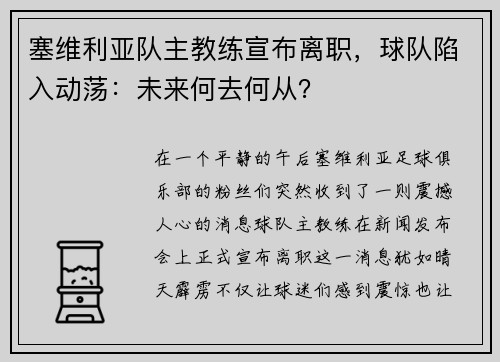 塞维利亚队主教练宣布离职，球队陷入动荡：未来何去何从？

在一个平静的午后塞维利亚足球俱乐部的粉丝们突然收到了一则震撼人心的消息球队主教练在新闻发布会上正式宣布离职这一消息犹如晴天霹雳不仅让球迷们感到震惊也让